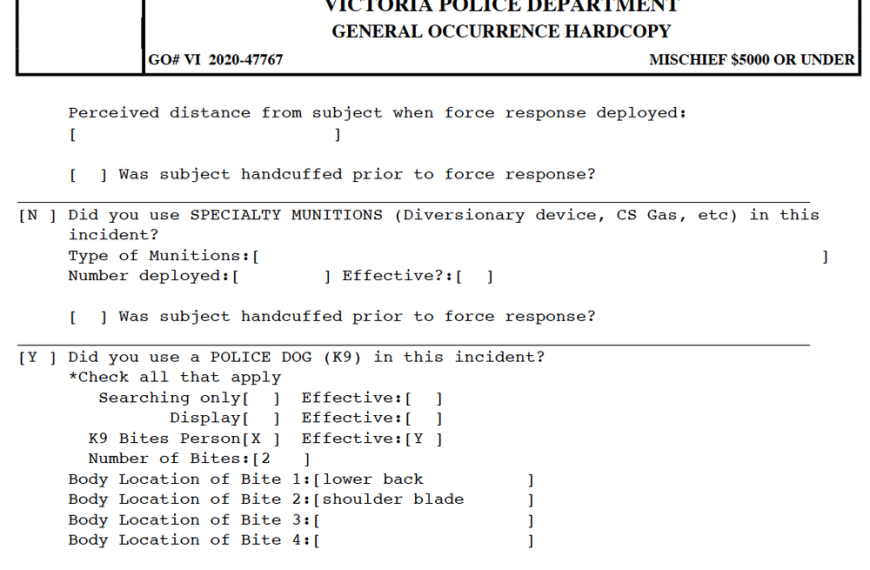 VICTORIA POLICE DEPARTMENT
GENERAL OCCURRENCE HARDCOPY
GO# VI 2020-47767
MISCHIEF $5000 OR UNDER

Perceived distance from subject when force response deployed:
[ ]

[ ] Was subject handcuffed prior to force response?

[N ] Did you use SPECIALTY MUNITIONS (Diversionary device, CS Gas, etc) in this incident?
Type of Munitions:[ ]
Number deployed:[ ] Effective?:[ ]

[ ] Was subject handcuffed prior to force response?

[Y ] Did you use a POLICE DOG (K9) in this incident?
*Check all that apply
Searching only[ ] Effective:[ ]
Display[ ] Effective:[ ]
K9 Bites Person[X ] Effective:[Y ]
Number of Bites:[2 ]
Body Location of Bite 1:[lower back ]
Body Location of Bite 2:[shoulder blade ]
Body Location of Bite 3:[ ]
Body Location of Bite 4:[ ]